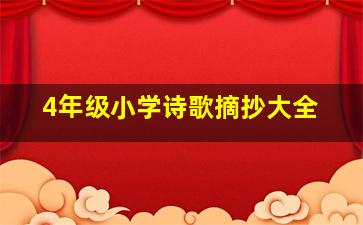 4年级小学诗歌摘抄大全